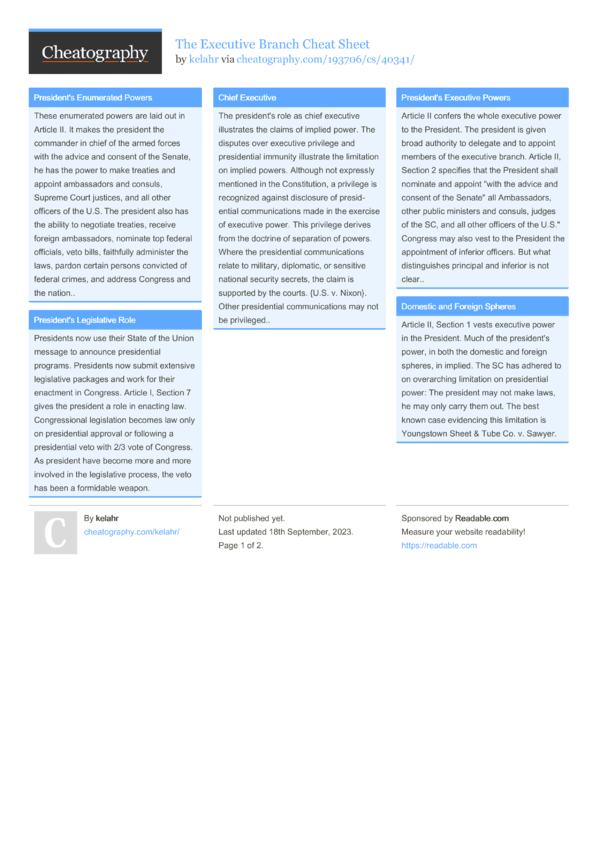 Cheatography

The Executive Branch Cheat Sheet
by kelahr via cheatography.com/193706/cs/40341/

President's Enumerated Powers

These enumerated powers are laid out in Article II. It makes the president the commander in chief of the armed forces with the advice and consent of the Senate, he has the power to make treaties and appoint ambassadors and consuls, Supreme Court justices, and all other officers of the U.S. The president also has the ability to negotiate treaties, receive foreign ambassadors, nominate top federal officials, veto bills, faithfully administer the laws, pardon certain persons convicted of federal crimes, and address Congress and the nation..

President's Legislative Role

Presidents now use their State of the Union message to announce presidential programs. Presidents now submit extensive legislative packages and work for their enactment in Congress. Article I, Section 7 gives the president a role in enacting law. Congressional legislation becomes law only on presidential approval or following a presidential veto with 2/3 vote of Congress. As president have become more and more involved in the legislative process, the veto has been a formidable weapon.

Chief Executive

The president's role as chief executive illustrates the claims of implied power. The disputes over executive privilege and presidential immunity illustrate the limitation on implied powers. Although not expressly mentioned in the Constitution, a privilege is recognized against disclosure of presidential communications made in the exercise of executive power. This privilege derives from the doctrine of separation of powers. Where the presidential communications relate to military, diplomatic, or sensitive national security secrets, the claim is supported by the courts. {U.S. v. Nixon}. Other presidential communications may not be privileged..

President's Executive Powers

Article II confers the whole executive power to the President. The president is given broad authority to delegate and to appoint members of the executive branch. Article II, Section 2 specifies that the President shall nominate and appoint "with the advice and consent of the Senate" all Ambassadors, other public ministers and consuls, judges of the SC, and all other officers of the U.S." Congress may also vest to the President the appointment of inferior officers. But what distinguishes principal and inferior is not clear..

Domestic and Foreign Spheres

Article II, Section 1 vests executive power in the President. Much of the president's power, in both the domestic and foreign spheres, in implied. The SC has adhered to on overarching limitation on presidential power: The president may not make laws, he may only carry them out. The best known case evidencing this limitation is Youngstown Sheet & Tube Co. v. Sawyer.

C

By kelahr
cheatography.com/kelahr/

Not published yet.
Last updated 18th September, 2023.
Page 1 of 2.

Sponsored by Readable.com
Measure your website readability!
https://readable.com